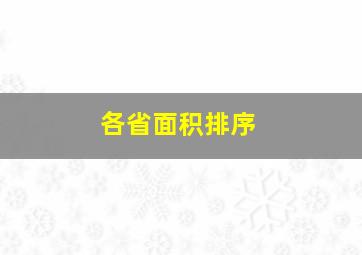 各省面积排序